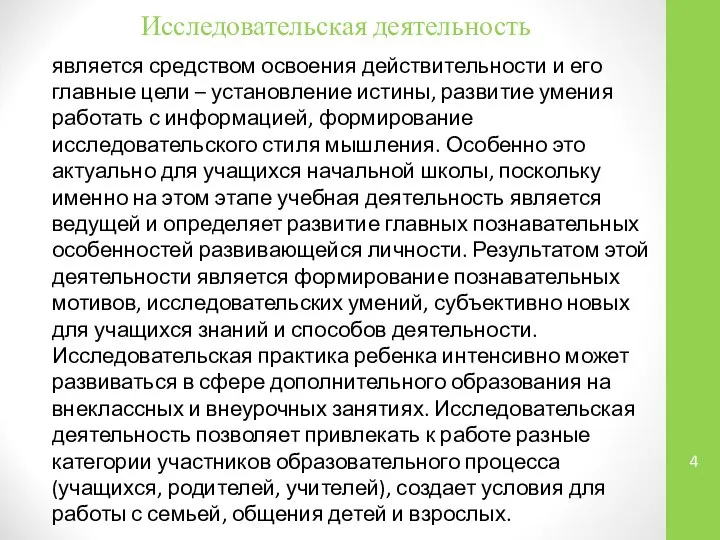 Исследовательская деятельность

является средством освоения действительности и его главные цели – установление истины, развитие умения работать с информацией, формирование исследовательского стиля мышления. Особенно это актуально для учащихся начальной школы, поскольку именно на этом этапе учебная деятельность является ведущей и определяет развитие главных познавательных особенностей развивающейся личности. Результатом этой деятельности является формирование познавательных мотивов, исследовательских умений, субъективно новых для учащихся знаний и способов деятельности. Исследовательская практика ребенка интенсивно может развиваться в сфере дополнительного образования на внеклассных и внеурочных занятиях. Исследовательская деятельность позволяет привлекать к работе разные категории участников образовательного процесса (учащихся, родителей, учителей), создает условия для работы с семьей, общения детей и взрослых.

4